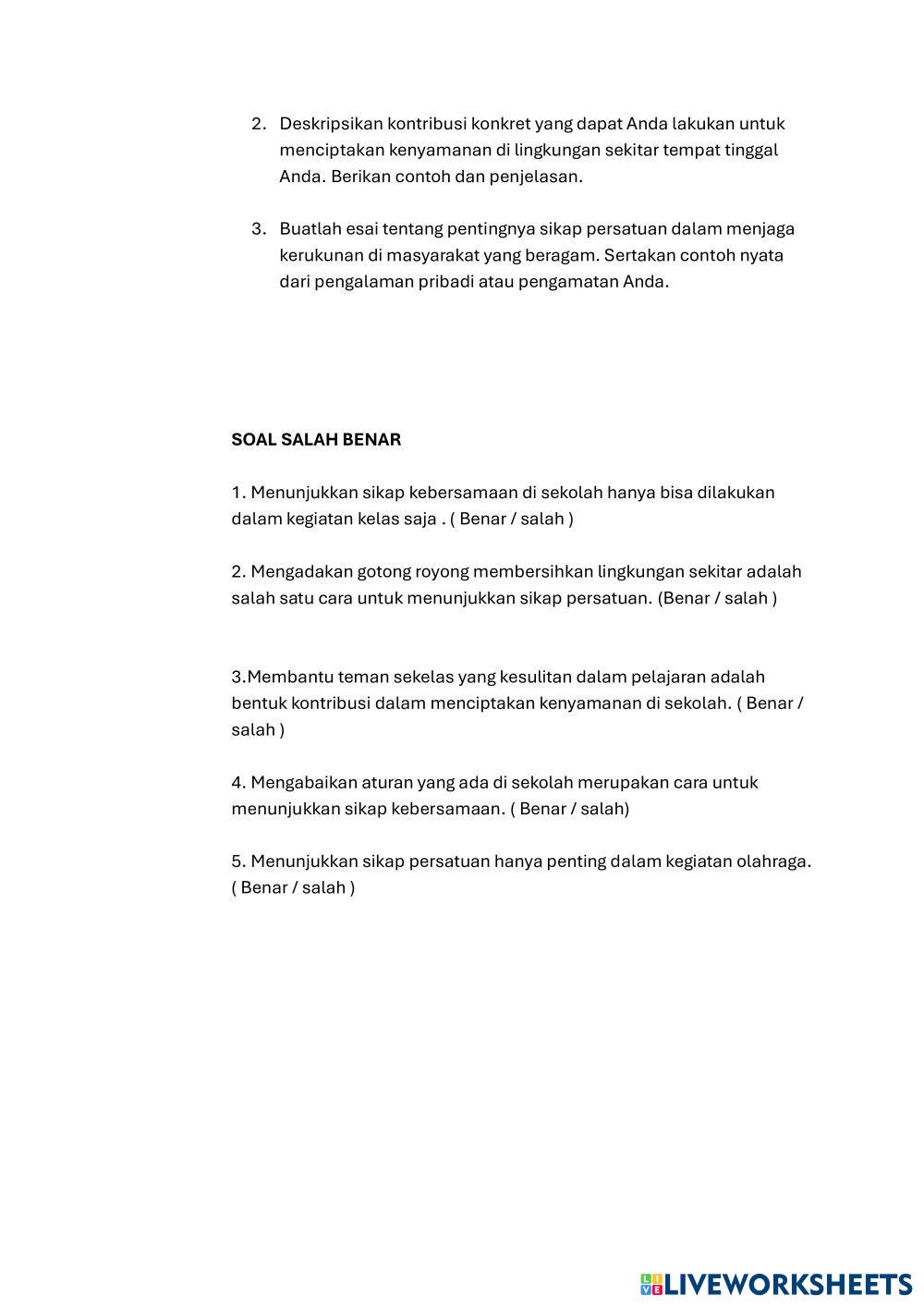 2. Deskripsikan kontribusi konkret yang dapat Anda lakukan untuk menciptakan kenyamanan di lingkungan sekitar tempat tinggal Anda. Berikan contoh dan penjelasan.

3. Buatlah esai tentang pentingnya sikap persatuan dalam menjaga kerukunan di masyarakat yang beragam. Sertakan contoh nyata dari pengalaman pribadi atau pengamatan Anda.

SOAL SALAH BENAR

1. Menunjukkan sikap kebersamaan di sekolah hanya bisa dilakukan dalam kegiatan kelas saja . ( Benar / salah )

2. Mengadakan gotong royong membersihkan lingkungan sekitar adalah salah satu cara untuk menunjukkan sikap persatuan. (Benar / salah )

3.Membantu teman sekelas yang kesulitan dalam pelajaran adalah bentuk kontribusi dalam menciptakan kenyamanan di sekolah. ( Benar / salah )

4. Mengabaikan aturan yang ada di sekolah merupakan cara untuk menunjukkan sikap kebersamaan. ( Benar / salah)

5. Menunjukkan sikap persatuan hanya penting dalam kegiatan olahraga. ( Benar / salah )

LIVEWORKSHEETS